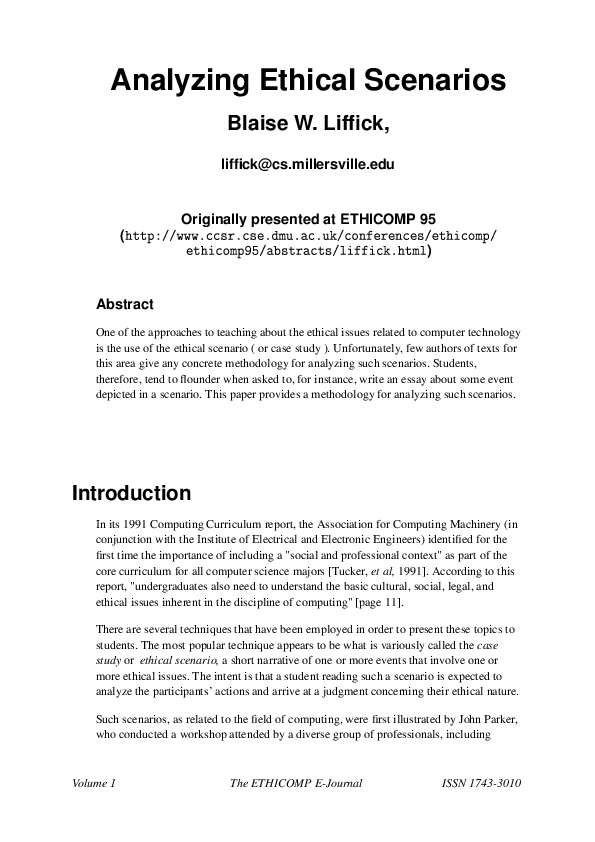 Analyzing Ethical Scenarios

Blaise W. Liffick,

liffick@cs.millersville.edu

Originally presented at ETHICOMP 95
(http://www.ccsr.cse.dmu.ac.uk/conferences/ethicomp/ethicomp95/abstracts/liffick.html)

Abstract

One of the approaches to teaching about the ethical issues related to computer technology is the use of the ethical scenario ( or case study ). Unfortunately, few authors of texts for this area give any concrete methodology for analyzing such scenarios. Students, therefore, tend to flounder when asked to, for instance, write an essay about some event depicted in a scenario. This paper provides a methodology for analyzing such scenarios.

Introduction

In its 1991 Computing Curriculum report, the Association for Computing Machinery (in conjunction with the Institute of Electrical and Electronic Engineers) identified for the first time the importance of including a "social and professional context" as part of the core curriculum for all computer science majors [Tucker, et al, 1991]. According to this report, "undergraduates also need to understand the basic cultural, social, legal, and ethical issues inherent in the discipline of computing" [page 11].

There are several techniques that have been employed in order to present these topics to students. The most popular technique appears to be what is variously called the case study or ethical scenario, a short narrative of one or more events that involve one or more ethical issues. The intent is that a student reading such a scenario is expected to analyze the participants' actions and arrive at a judgment concerning their ethical nature.

Such scenarios, as related to the field of computing, were first illustrated by John Parker, who conducted a workshop attended by a diverse group of professionals, including

Volume 1 The ETHICOMP E-Journal ISSN 1743-3010